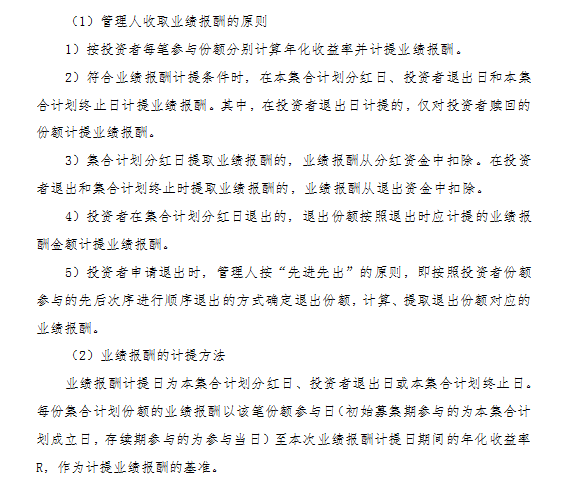 （1）管理人收取业绩报酬的原则

1）按投资者每笔参与份额分别计算年化收益率并计提业绩报酬。

2）符合业绩报酬计提条件时，在本集合计划分红日、投资者退出日和本集合计划终止日计提业绩报酬。其中，在投资者退出日计提的，仅对投资者赎回的份额计提业绩报酬。

3）集合计划分红日提取业绩报酬的，业绩报酬从分红资金中扣除。在投资者退出和集合计划终止时提取业绩报酬的，业绩报酬从退出资金中扣除。

4）投资者在集合计划分红日退出的，退出份额按照退出时应计提的业绩报酬金额计提业绩报酬。

5）投资者申请退出时，管理人按“先进先出”的原则，即按照投资者份额参与的先后次序进行顺序退出的方式确定退出份额，计算、提取退出份额对应的业绩报酬。

（2）业绩报酬的计提方法

业绩报酬计提日为本集合计划分红日、投资者退出日或本集合计划终止日。每份集合计划份额的业绩报酬以该笔份额参与日（初始募集期参与的为本集合计划成立日，存续期参与的为参与当日）至本次业绩报酬计提日期间的年化收益率R，作为计提业绩报酬的基准。